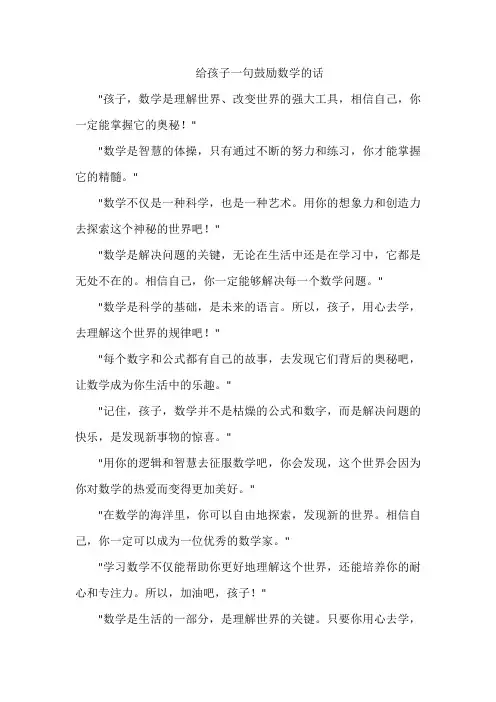 给孩子一句鼓励数学的话

"孩子，数学是理解世界、改变世界的强大工具，相信自己，你一定能掌握它的奥秘！"

"数学是智慧的体操，只有通过不断的努力和练习，你才能掌握它的精髓。"

"数学不仅是一种科学，也是一种艺术。用你的想象力和创造力去探索这个神秘的世界吧！"

"数学是解决问题的关键，无论在生活中还是在学习中，它都是无处不在的。相信自己，你一定能够解决每一个数学问题。"

"数学是科学的基础，是未来的语言。所以，孩子，用心去学，去理解这个世界的规律吧！"

"每个数字和公式都有自己的故事，去发现它们背后的奥秘吧，让数学成为你生活中的乐趣。"

"记住，孩子，数学并不是枯燥的公式和数字，而是解决问题的快乐，是发现新事物的惊喜。"

"用你的逻辑和智慧去征服数学吧，你会发现，这个世界会因为你对数学的热爱而变得更加美好。"

"在数学的海洋里，你可以自由地探索，发现新的世界。相信自己，你一定可以成为一位优秀的数学家。"

"学习数学不仅能帮助你更好地理解这个世界，还能培养你的耐心和专注力。所以，加油吧，孩子！"

"数学是生活的一部分，是理解世界的关键。只要你用心去学，